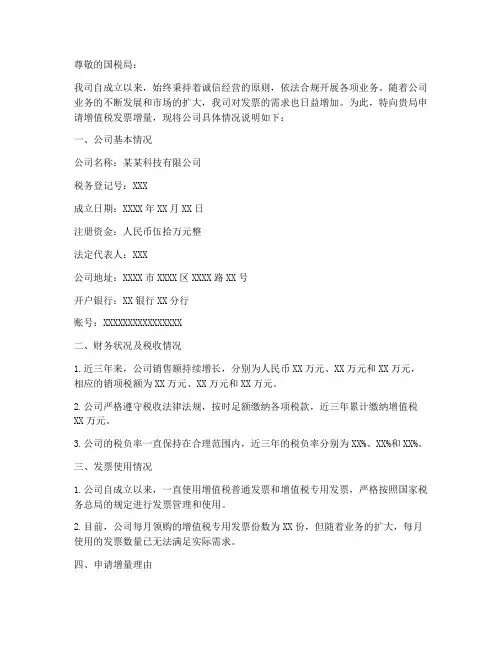 尊敬的国税局：

我司自成立以来，始终秉持着诚信经营的原则，依法合规开展各项业务。随着公司业务的不断发展和市场的扩大，我司对发票的需求也日益增加。为此，特向贵局申请增值税发票增量，现将公司具体情况说明如下：

一、公司基本情况

公司名称：某某科技有限公司

税务登记号：XXX

成立日期：XXXX 年 XX 月 XX 日

注册资金：人民币伍拾万元整

法定代表人：XXX

公司地址：XXXX 市 XXXX 区 XXXX 路 XX 号

开户银行：XX 银行 XX 分行

账号：XXXXXXXXXXXXXXXX

二、财务状况及税收情况

1. 近三年来，公司销售额持续增长，分别为人民币 XX 万元、XX 万元和 XX 万元，相应的销项税额为 XX 万元、XX 万元和 XX 万元。

2. 公司严格遵守税收法律法规，按时足额缴纳各项税款，近三年累计缴纳增值税 XX 万元。

3. 公司的税负率一直保持在合理范围内，近三年的税负率分别为 XX%、XX%和 XX%。

三、发票使用情况

1. 公司自成立以来，一直使用增值税普通发票和增值税专用发票，严格按照国家税务总局的规定进行发票管理和使用。

2. 目前，公司每月领购的增值税专用发票份数为 XX 份，但随着业务的扩大，每月使用的发票数量已无法满足实际需求。

四、申请增量理由